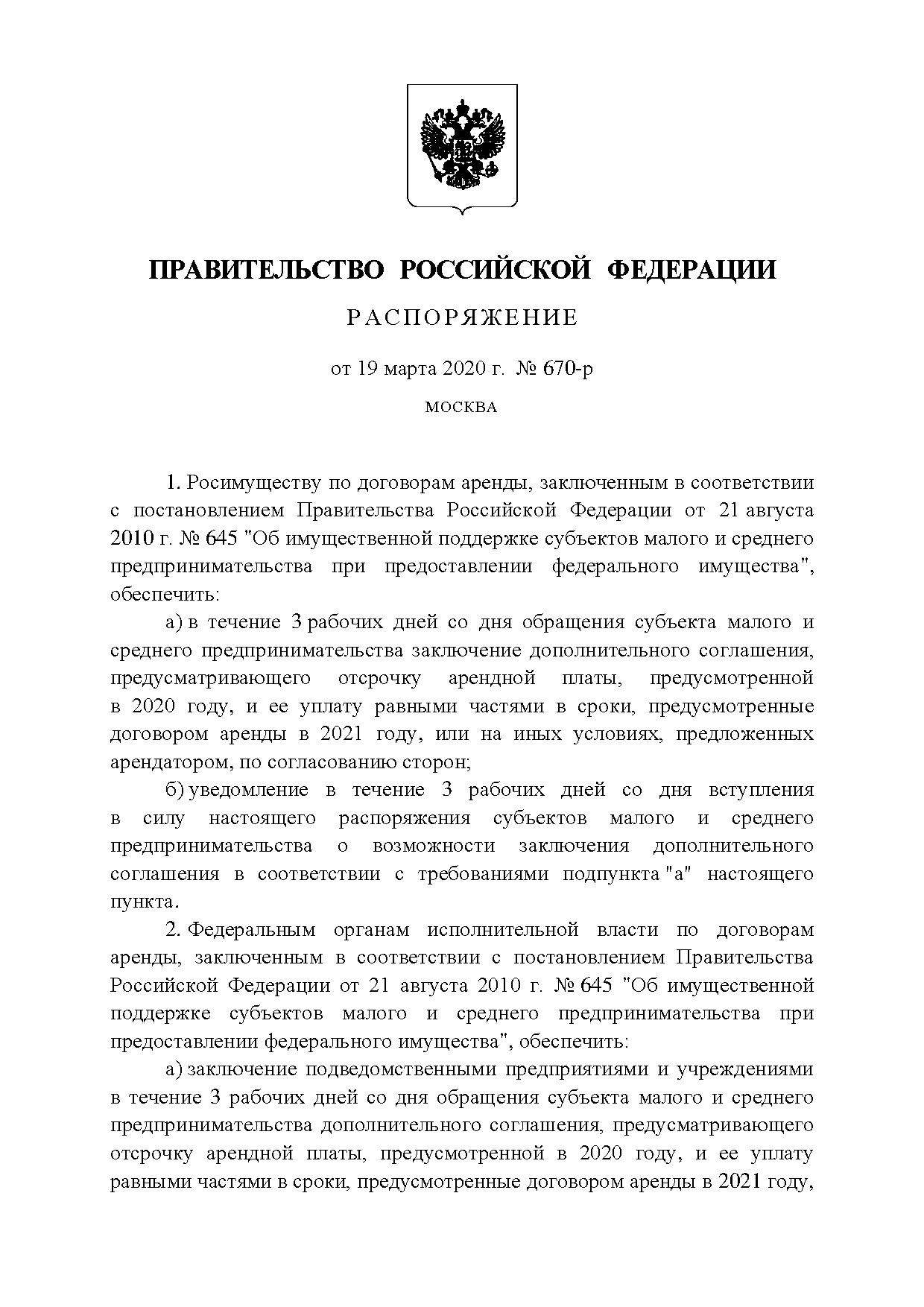 ПРАВИТЕЛЬСТВО РОССИЙСКОЙ ФЕДЕРАЦИИ

РАСПОРЯЖЕНИЕ

от 19 марта 2020 г. № 670-р

МОСКВА

1. Росимуществу по договорам аренды, заключенным в соответствии с постановлением Правительства Российской Федерации от 21 августа 2010 г. № 645 "Об имущественной поддержке субъектов малого и среднего предпринимательства при предоставлении федерального имущества", обеспечить:

а) в течение 3 рабочих дней со дня обращения субъекта малого и среднего предпринимательства заключение дополнительного соглашения, предусматривающего отсрочку арендной платы, предусмотренной в 2020 году, и ее уплату равными частями в сроки, предусмотренные договором аренды в 2021 году, или на иных условиях, предложенных арендатором, по согласованию сторон;

б) уведомление в течение 3 рабочих дней со дня вступления в силу настоящего распоряжения субъектов малого и среднего предпринимательства о возможности заключения дополнительного соглашения в соответствии с требованиями подпункта "а" настоящего пункта.

2. Федеральным органам исполнительной власти по договорам аренды, заключенным в соответствии с постановлением Правительства Российской Федерации от 21 августа 2010 г. № 645 "Об имущественной поддержке субъектов малого и среднего предпринимательства при предоставлении федерального имущества", обеспечить:

а) заключение подведомственными предприятиями и учреждениями в течение 3 рабочих дней со дня обращения субъекта малого и среднего предпринимательства дополнительного соглашения, предусматривающего отсрочку арендной платы, предусмотренной в 2020 году, и ее уплату равными частями в сроки, предусмотренные договором аренды в 2021 году,